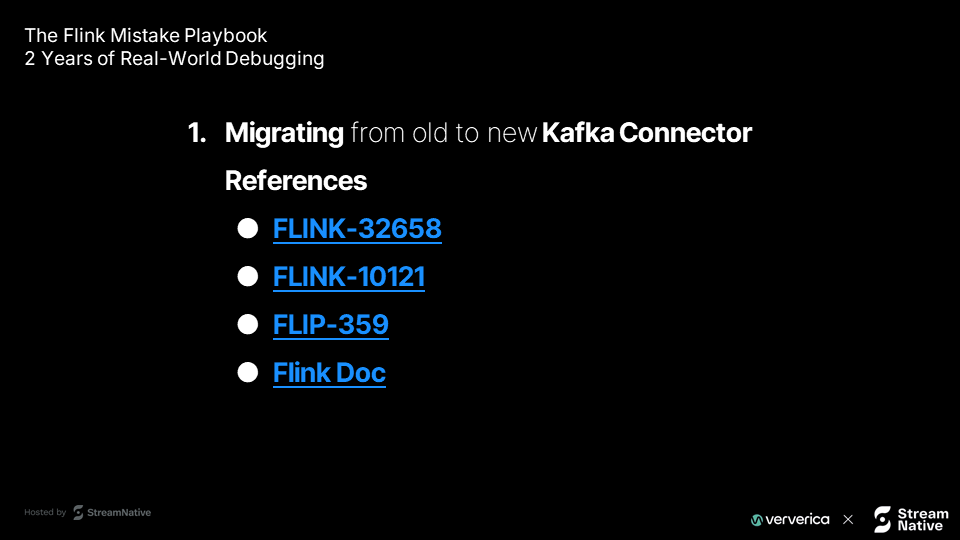 The Flink Mistake Playbook
2 Years of Real-World Debugging

1. Migrating from old to new Kafka Connector

References

• FLINK-32658
• FLINK-10121
• FLIP-359
• Flink Doc

Hosted by StreamNative

ververica × Stream Native